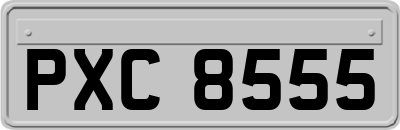 PXC 8555